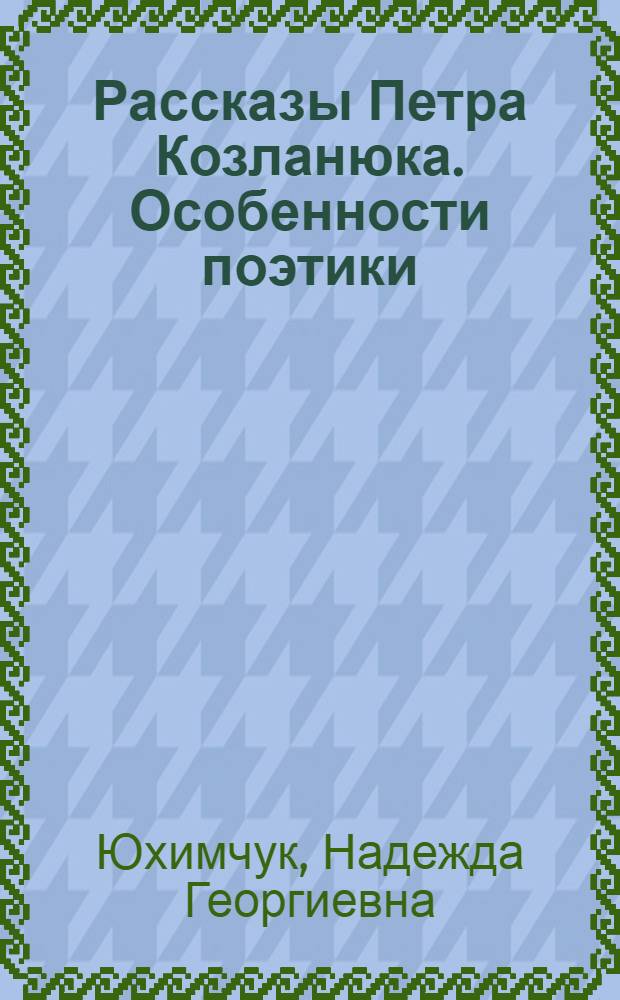 Рассказы Петра Козланюка. Особенности поэтики

Юхимчук, Надежда Георгиевна